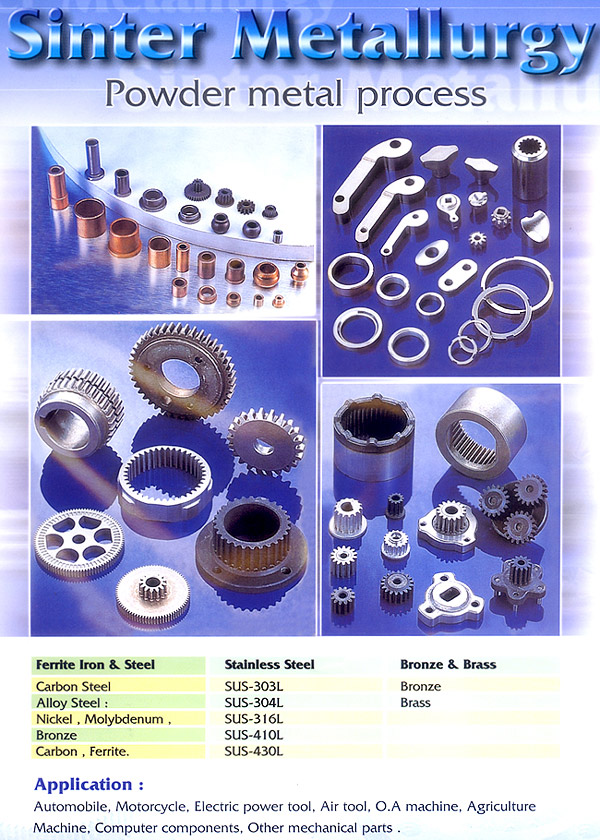 Sinter Metallurgy

Powder metal process

| Ferrite Iron & Steel | Stainless Steel | Bronze & Brass |
|---|---|---|
| Carbon Steel | SUS-303L | Bronze |
| Alloy Steel : | SUS-304L | Brass |
| Nickel , Molybdenum , | SUS-316L | |
| Bronze | SUS-410L | |
| Carbon , Ferrite. | SUS-430L | |

Application :

Automobile, Motorcycle, Electric power tool, Air tool, O.A machine, Agriculture Machine, Computer components, Other mechanical parts .